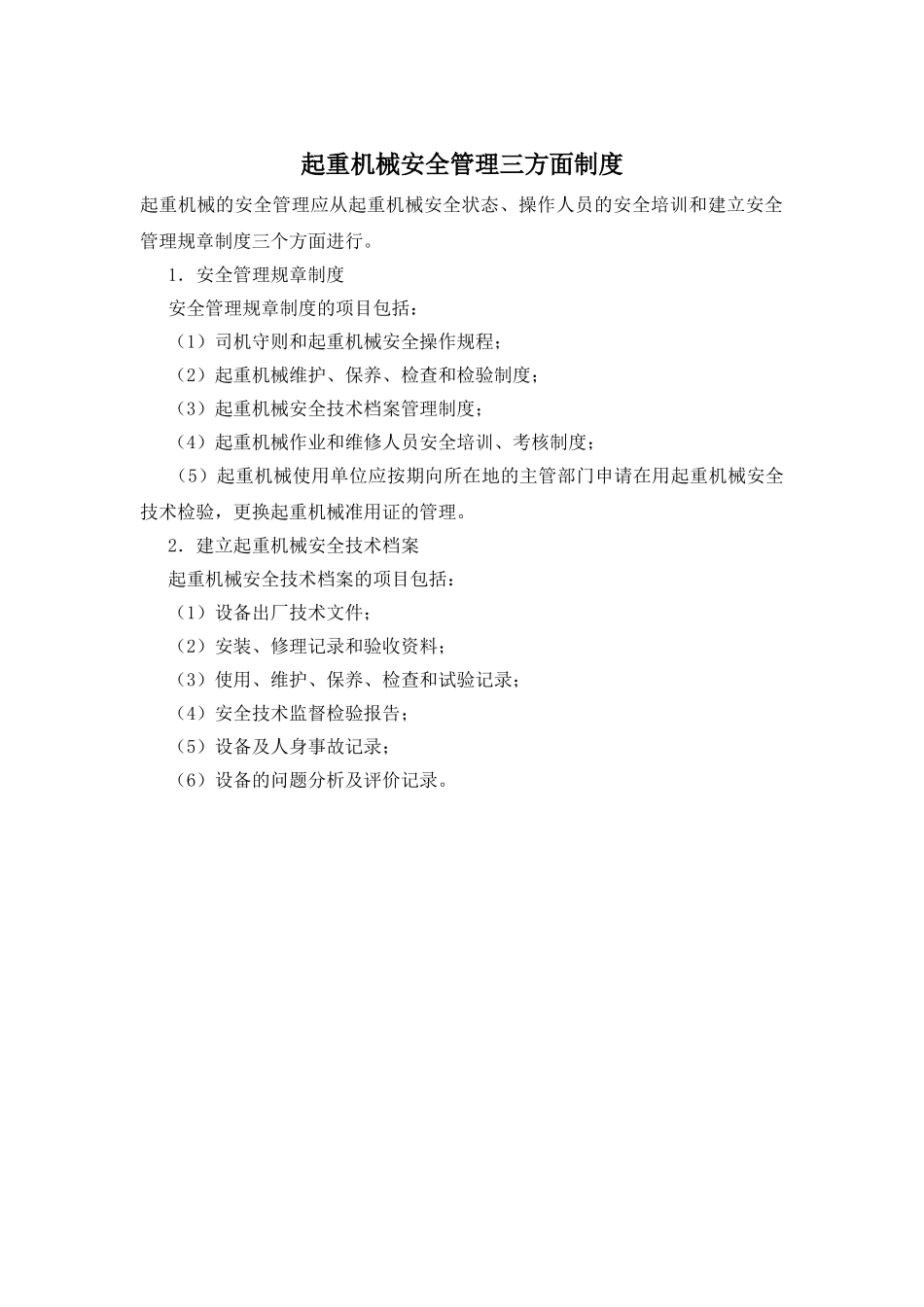 起重机械安全管理三方面制度

起重机械的安全管理应从起重机械安全状态、操作人员的安全培训和建立安全管理规章制度三个方面进行。

1．安全管理规章制度

安全管理规章制度的项目包括：

（1）司机守则和起重机械安全操作规程；

（2）起重机械维护、保养、检查和检验制度；

（3）起重机械安全技术档案管理制度；

（4）起重机械作业和维修人员安全培训、考核制度；

（5）起重机械使用单位应按期向所在地的主管部门申请在用起重机械安全技术检验，更换起重机械准用证的管理。

2．建立起重机械安全技术档案

起重机械安全技术档案的项目包括：

（1）设备出厂技术文件；

（2）安装、修理记录和验收资料；

（3）使用、维护、保养、检查和试验记录；

（4）安全技术监督检验报告；

（5）设备及人身事故记录；

（6）设备的问题分析及评价记录。